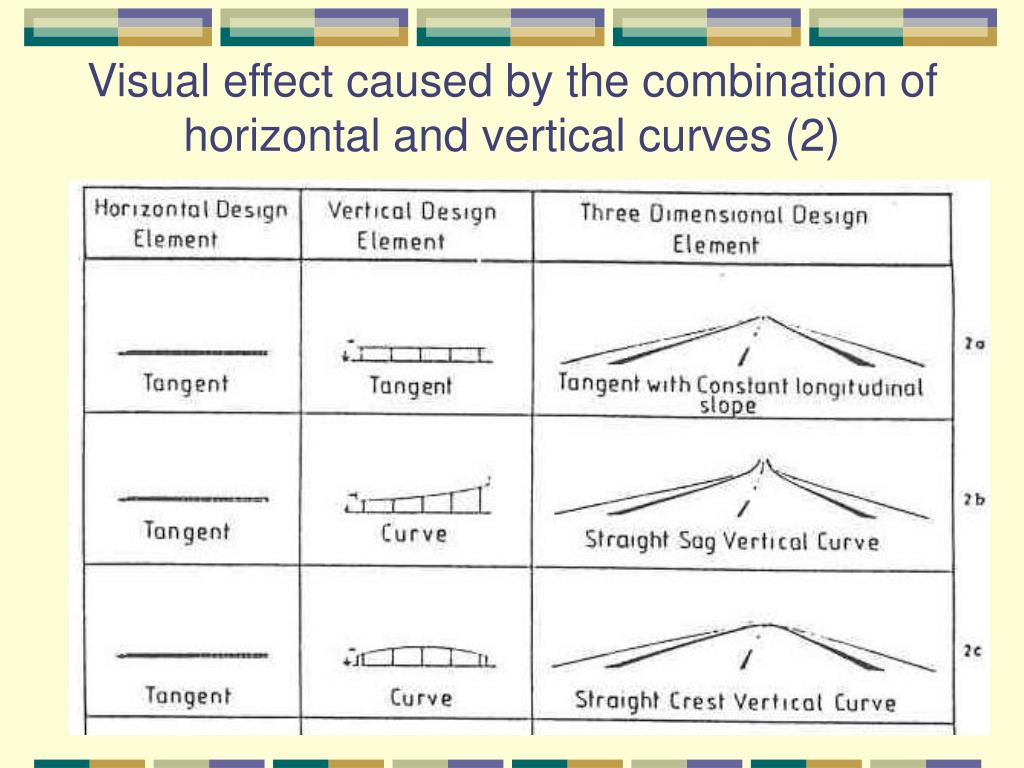 Visual effect caused by the combination of horizontal and vertical curves (2)

| Horizontal Design Element | Vertical Design Element | Three Dimensional Design Element | |
|---|---|---|---|
| Tangent | Tangent | Tangent with Constant longitudinal slope | 2a |
| Tangent | Curve | Straight Sag Vertical Curve | 2b |
| Tangent | Curve | Straight Crest Vertical Curve | 2c |